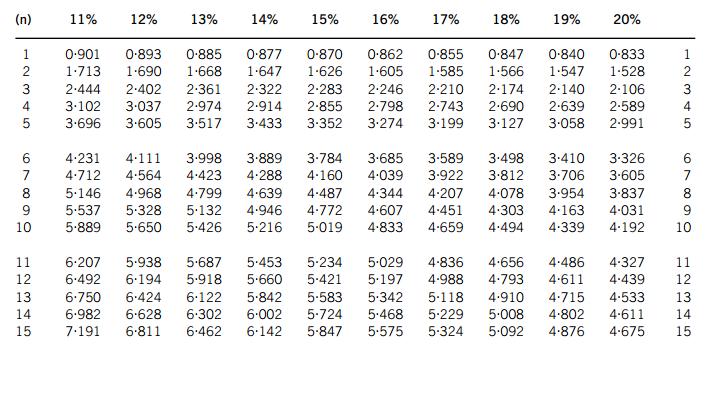 | (n) | 11% | 12% | 13% | 14% | 15% | 16% | 17% | 18% | 19% | 20% | |
|---|---|---|---|---|---|---|---|---|---|---|---|
| 1 | 0·901 | 0·893 | 0·885 | 0·877 | 0·870 | 0·862 | 0·855 | 0·847 | 0·840 | 0·833 | 1 |
| 2 | 1·713 | 1·690 | 1·668 | 1·647 | 1·626 | 1·605 | 1·585 | 1·566 | 1·547 | 1·528 | 2 |
| 3 | 2·444 | 2·402 | 2·361 | 2·322 | 2·283 | 2·246 | 2·210 | 2·174 | 2·140 | 2·106 | 3 |
| 4 | 3·102 | 3·037 | 2·974 | 2·914 | 2·855 | 2·798 | 2·743 | 2·690 | 2·639 | 2·589 | 4 |
| 5 | 3·696 | 3·605 | 3·517 | 3·433 | 3·352 | 3·274 | 3·199 | 3·127 | 3·058 | 2·991 | 5 |
| 6 | 4·231 | 4·111 | 3·998 | 3·889 | 3·784 | 3·685 | 3·589 | 3·498 | 3·410 | 3·326 | 6 |
| 7 | 4·712 | 4·564 | 4·423 | 4·288 | 4·160 | 4·039 | 3·922 | 3·812 | 3·706 | 3·605 | 7 |
| 8 | 5·146 | 4·968 | 4·799 | 4·639 | 4·487 | 4·344 | 4·207 | 4·078 | 3·954 | 3·837 | 8 |
| 9 | 5·537 | 5·328 | 5·132 | 4·946 | 4·772 | 4·607 | 4·451 | 4·303 | 4·163 | 4·031 | 9 |
| 10 | 5·889 | 5·650 | 5·426 | 5·216 | 5·019 | 4·833 | 4·659 | 4·494 | 4·339 | 4·192 | 10 |
| 11 | 6·207 | 5·938 | 5·687 | 5·453 | 5·234 | 5·029 | 4·836 | 4·656 | 4·486 | 4·327 | 11 |
| 12 | 6·492 | 6·194 | 5·918 | 5·660 | 5·421 | 5·197 | 4·988 | 4·793 | 4·611 | 4·439 | 12 |
| 13 | 6·750 | 6·424 | 6·122 | 5·842 | 5·583 | 5·342 | 5·118 | 4·910 | 4·715 | 4·533 | 13 |
| 14 | 6·982 | 6·628 | 6·302 | 6·002 | 5·724 | 5·468 | 5·229 | 5·008 | 4·802 | 4·611 | 14 |
| 15 | 7·191 | 6·811 | 6·462 | 6·142 | 5·847 | 5·575 | 5·324 | 5·092 | 4·876 | 4·675 | 15 |